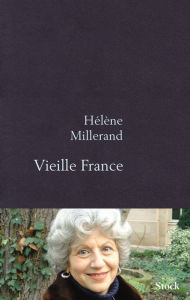 Hélène
Millerand

Vieille France

Stock